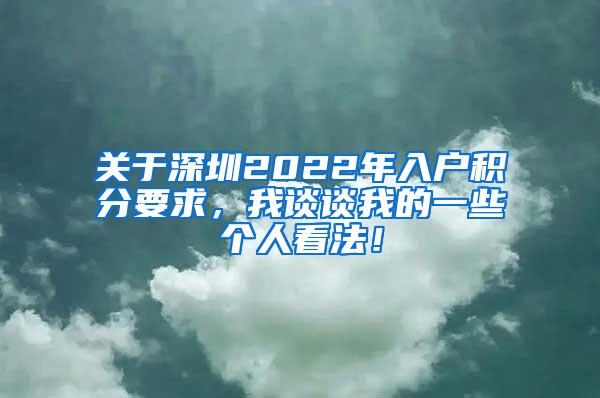 关于深圳2022年入户积分要求，我谈谈我的一些个人看法！